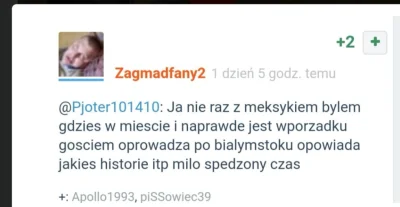 +2 +

Zagmadfany2 1 dzień 5 godz. temu

@Pjoter101410: Ja nie raz z meksykiem bylem gdzies w miescie i naprawde jest wporzadku gosciem oprowadza po bialymstoku opowiada jakies historie itp milo spedzony czas

+: Apollo1993, piSSowiec39